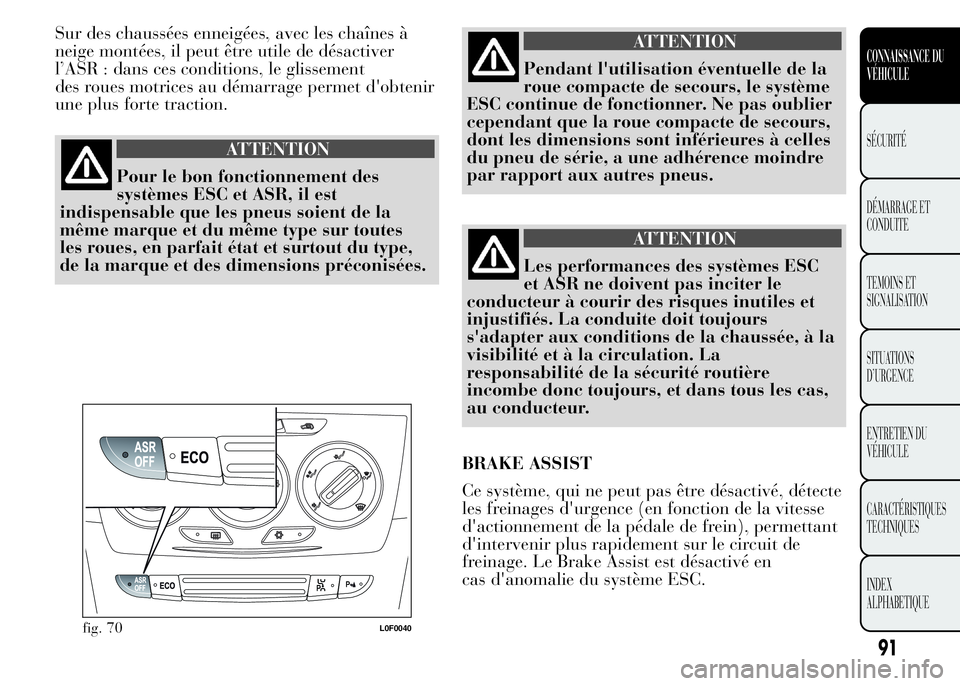 Sur des chaussées enneigées, avec les chaînes à neige montées, il peut être utile de désactiver l'ASR : dans ces conditions, le glissement des roues motrices au démarrage permet d'obtenir une plus forte traction.

ATTENTION

Pour le bon fonctionnement des systèmes ESC et ASR, il est indispensable que les pneus soient de la même marque et du même type sur toutes les roues, en parfait état et surtout du type, de la marque et des dimensions préconisées.

ASR OFF
ECO
ASR OFF
ECO

fig. 70
L0F0040

ATTENTION

Pendant l'utilisation éventuelle de la roue compacte de secours, le système ESC continue de fonctionner. Ne pas oublier cependant que la roue compacte de secours, dont les dimensions sont inférieures à celles du pneu de série, a une adhérence moindre par rapport aux autres pneus.

ATTENTION

Les performances des systèmes ESC et ASR ne doivent pas inciter le conducteur à courir des risques inutiles et injustifiés. La conduite doit toujours s'adapter aux conditions de la chaussée, à la visibilité et à la circulation. La responsabilité de la sécurité routière incombe donc toujours, et dans tous les cas, au conducteur.

BRAKE ASSIST

Ce système, qui ne peut pas être désactivé, détecte les freinages d'urgence (en fonction de la vitesse d'actionnement de la pédale de frein), permettant d'intervenir plus rapidement sur le circuit de freinage. Le Brake Assist est désactivé en cas d'anomalie du système ESC.

CONNAISSANCE DU VÉHICULE
SÉCURITÉ
DÉMARRAGE ET CONDUITE
TEMOINS ET SIGNALISATION
SITUATIONS D'URGENCE
ENTRETIEN DU VÉHICULE
CARACTÉRISTIQUES TECHNIQUES
INDEX ALPHABETIQUE

91

carmanualsonline.info